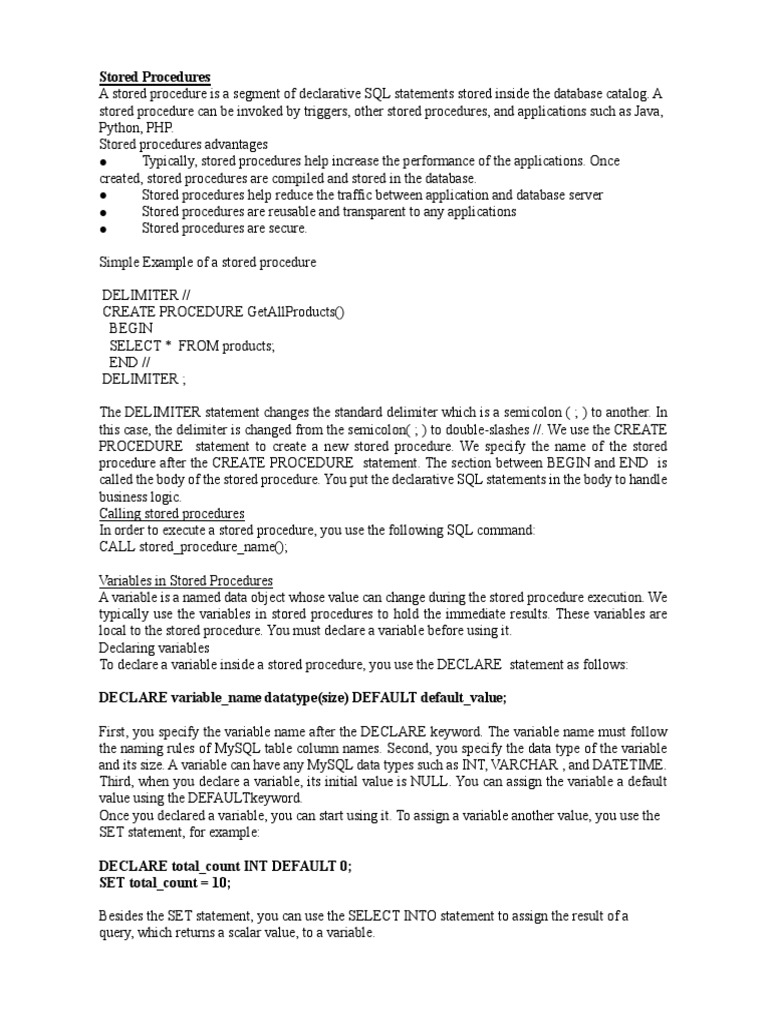 Stored Procedures
A stored procedure is a segment of declarative SQL statements stored inside the database catalog. A stored procedure can be invoked by triggers, other stored procedures, and applications such as Java, Python, PHP.
Stored procedures advantages
● Typically, stored procedures help increase the performance of the applications. Once created, stored procedures are compiled and stored in the database.
● Stored procedures help reduce the traffic between application and database server
● Stored procedures are reusable and transparent to any applications
● Stored procedures are secure.

Simple Example of a stored procedure

DELIMITER //
CREATE PROCEDURE GetAllProducts()
BEGIN
SELECT * FROM products;
END //
DELIMITER ;

The DELIMITER statement changes the standard delimiter which is a semicolon ( ; ) to another. In this case, the delimiter is changed from the semicolon( ; ) to double-slashes //. We use the CREATE PROCEDURE statement to create a new stored procedure. We specify the name of the stored procedure after the CREATE PROCEDURE statement. The section between BEGIN and END is called the body of the stored procedure. You put the declarative SQL statements in the body to handle business logic.
Calling stored procedures
In order to execute a stored procedure, you use the following SQL command:
CALL stored_procedure_name();

Variables in Stored Procedures
A variable is a named data object whose value can change during the stored procedure execution. We typically use the variables in stored procedures to hold the immediate results. These variables are local to the stored procedure. You must declare a variable before using it.
Declaring variables
To declare a variable inside a stored procedure, you use the DECLARE statement as follows:

DECLARE variable_name datatype(size) DEFAULT default_value;

First, you specify the variable name after the DECLARE keyword. The variable name must follow the naming rules of MySQL table column names. Second, you specify the data type of the variable and its size. A variable can have any MySQL data types such as INT, VARCHAR , and DATETIME. Third, when you declare a variable, its initial value is NULL. You can assign the variable a default value using the DEFAULTkeyword.
Once you declared a variable, you can start using it. To assign a variable another value, you use the SET statement, for example:

DECLARE total_count INT DEFAULT 0;
SET total_count = 10;

Besides the SET statement, you can use the SELECT INTO statement to assign the result of a query, which returns a scalar value, to a variable.